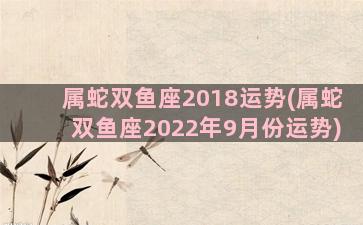 属蛇双鱼座2018运势(属蛇双鱼座2022年9月份运势)